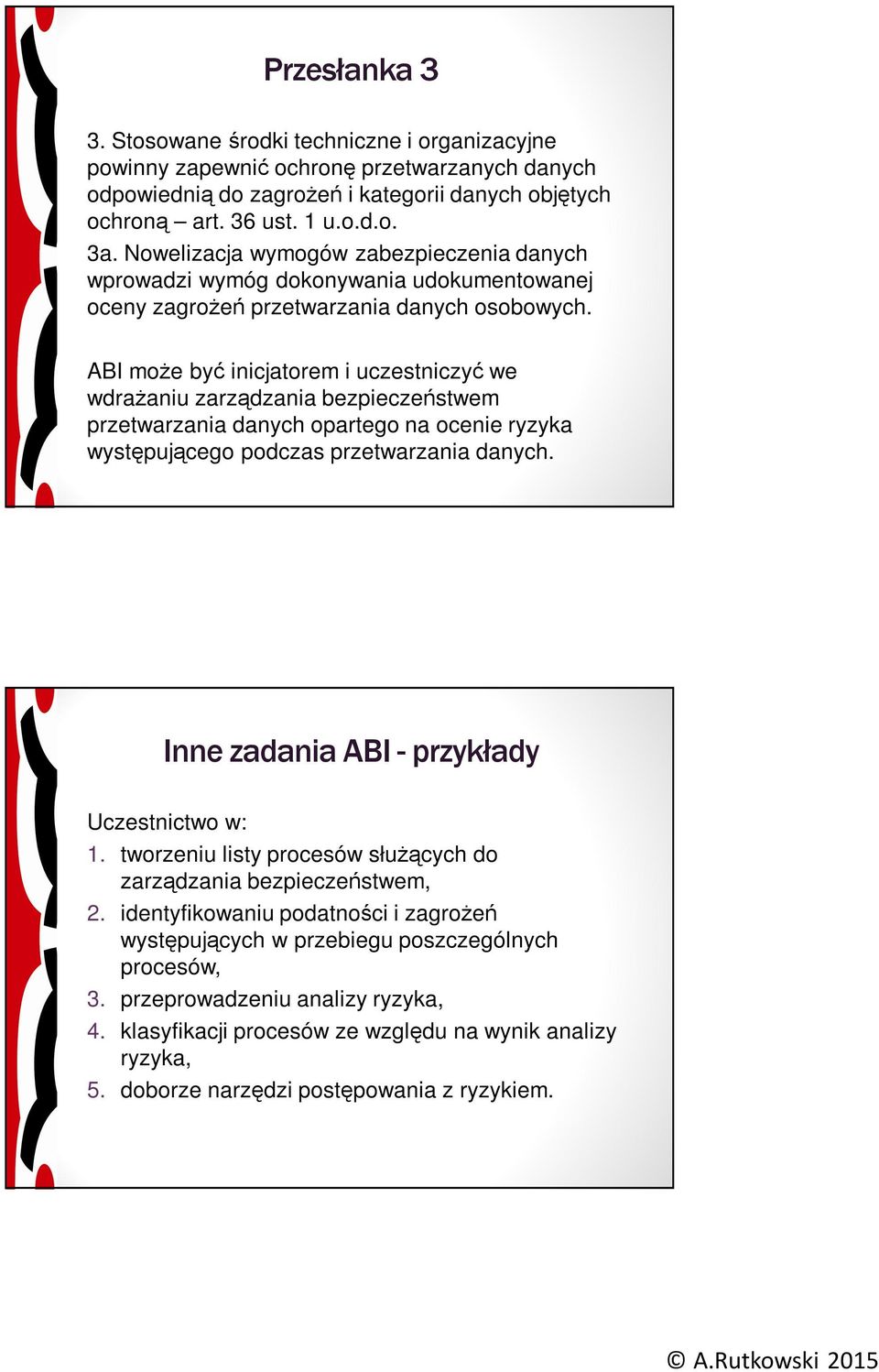 Przesłanka 3

3. Stosowane środki techniczne i organizacyjne powinny zapewnić ochronę przetwarzanych danych odpowiednią do zagrożeń i kategorii danych objętych ochroną – art. 36 ust. 1 u.o.d.o.
3a. Nowelizacja wymogów zabezpieczenia danych wprowadzi wymóg dokonywania udokumentowanej oceny zagrożeń przetwarzania danych osobowych.

ABI może być inicjatorem i uczestniczyć we wdrażaniu zarządzania bezpieczeństwem przetwarzania danych opartego na ocenie ryzyka występującego podczas przetwarzania danych.

Inne zadania ABI - przykłady

Uczestnictwo w:
1. tworzeniu listy procesów służących do zarządzania bezpieczeństwem,
2. identyfikowaniu podatności i zagrożeń występujących w przebiegu poszczególnych procesów,
3. przeprowadzeniu analizy ryzyka,
4. klasyfikacji procesów ze względu na wynik analizy ryzyka,
5. doborze narzędzi postępowania z ryzykiem.

© A.Rutkowski 2015